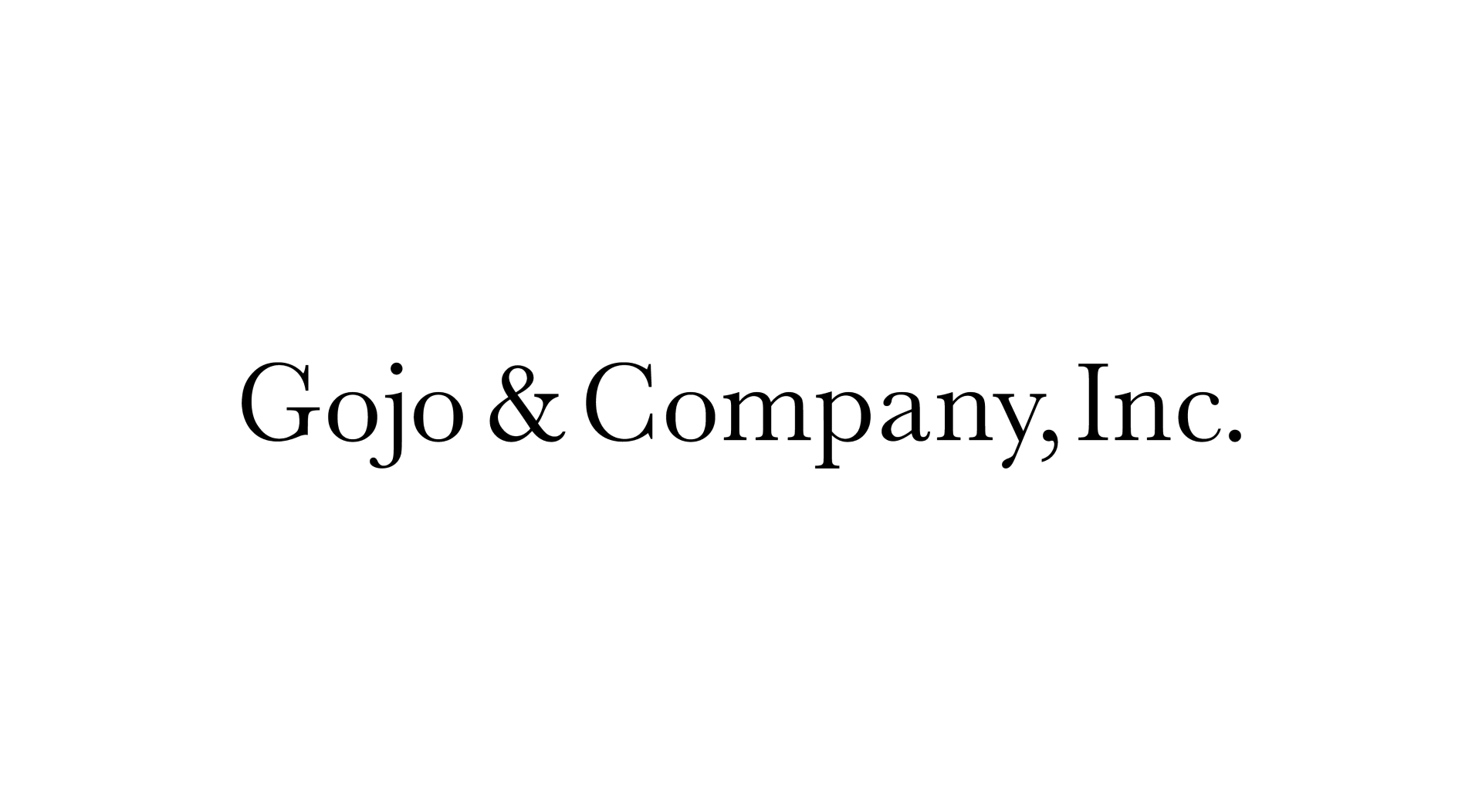 Gojo & Company, Inc.